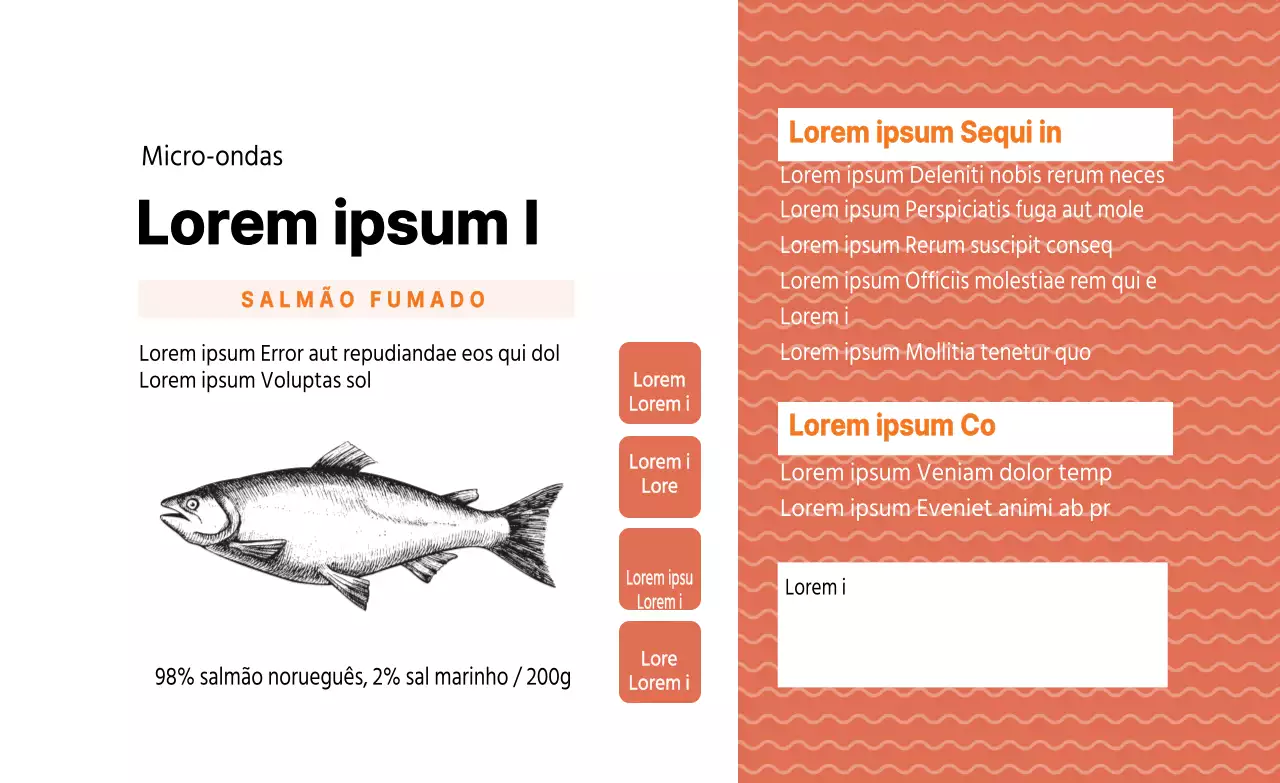 Micro-ondas

Lorem ipsum I

SALMÃO FUMADO

Lorem ipsum Error aut repudiandae eos qui dol
Lorem ipsum Voluptas sol

Lorem
Lorem i

Lorem i
Lore

Lorem ipsu
Lorem i

Lore
Lorem i

98% salmão norueguês, 2% sal marinho / 200g

Lorem ipsum Sequi in

Lorem ipsum Deleniti nobis rerum neces
Lorem ipsum Perspiciatis fuga aut mole
Lorem ipsum Rerum suscipit conseq
Lorem ipsum Officiis molestiae rem qui e
Lorem i
Lorem ipsum Mollitia tenetur quo

Lorem ipsum Co

Lorem ipsum Veniam dolor temp
Lorem ipsum Eveniet animi ab pr

Lorem i